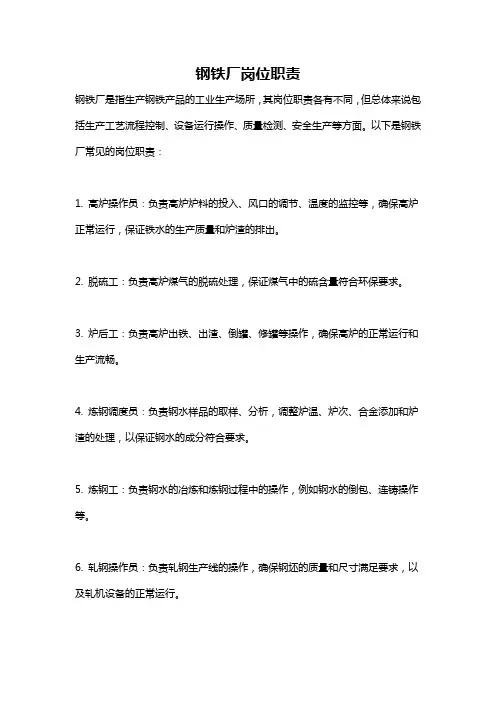 钢铁厂岗位职责

钢铁厂是指生产钢铁产品的工业生产场所，其岗位职责各有不同，但总体来说包括生产工艺流程控制、设备运行操作、质量检测、安全生产等方面。以下是钢铁厂常见的岗位职责：

1. 高炉操作员：负责高炉炉料的投入、风口的调节、温度的监控等，确保高炉正常运行，保证铁水的生产质量和炉渣的排出。

2. 脱硫工：负责高炉煤气的脱硫处理，保证煤气中的硫含量符合环保要求。

3. 炉后工：负责高炉出铁、出渣、倒罐、修罐等操作，确保高炉的正常运行和生产流畅。

4. 炼钢调度员：负责钢水样品的取样、分析，调整炉温、炉次、合金添加和炉渣的处理，以保证钢水的成分符合要求。

5. 炼钢工：负责钢水的冶炼和炼钢过程中的操作，例如钢水的倒包、连铸操作等。

6. 轧钢操作员：负责轧钢生产线的操作，确保钢坯的质量和尺寸满足要求，以及轧机设备的正常运行。